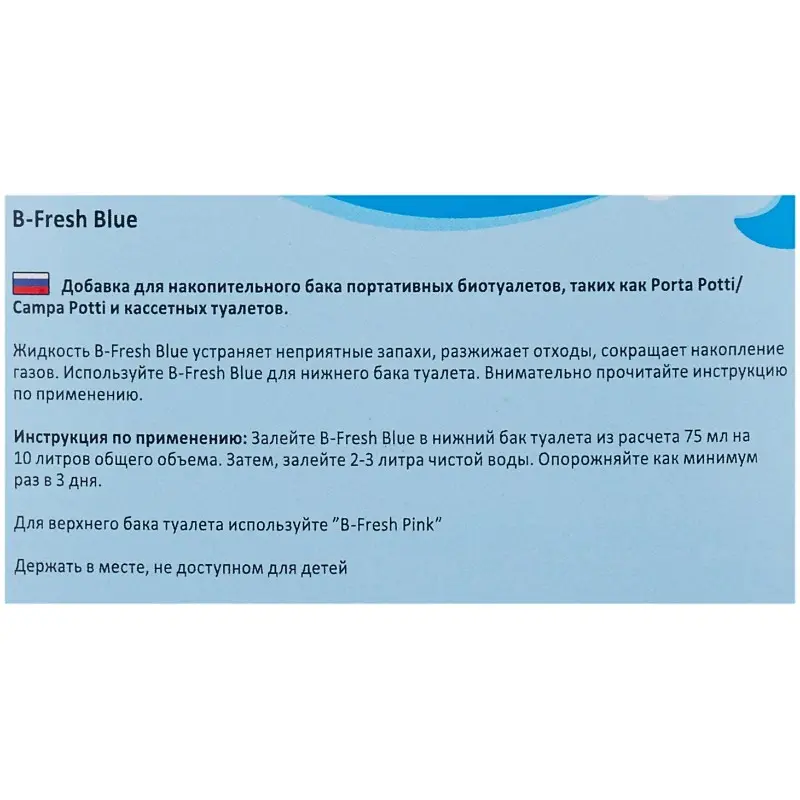 B-Fresh Blue

Добавка для накопительного бака портативных биотуалетов, таких как Porta Potti/ Campa Potti и кассетных туалетов.

Жидкость B-Fresh Blue устраняет неприятные запахи, разжижает отходы, сокращает накопление газов. Используйте B-Fresh Blue для нижнего бака туалета. Внимательно прочитайте инструкцию по применению.

Инструкция по применению: Залейте B-Fresh Blue в нижний бак туалета из расчета 75 мл на 10 литров общего объема. Затем, залейте 2-3 литра чистой воды. Опорожняйте как минимум раз в 3 дня.

Для верхнего бака туалета используйте "B-Fresh Pink"

Держать в месте, не доступном для детей